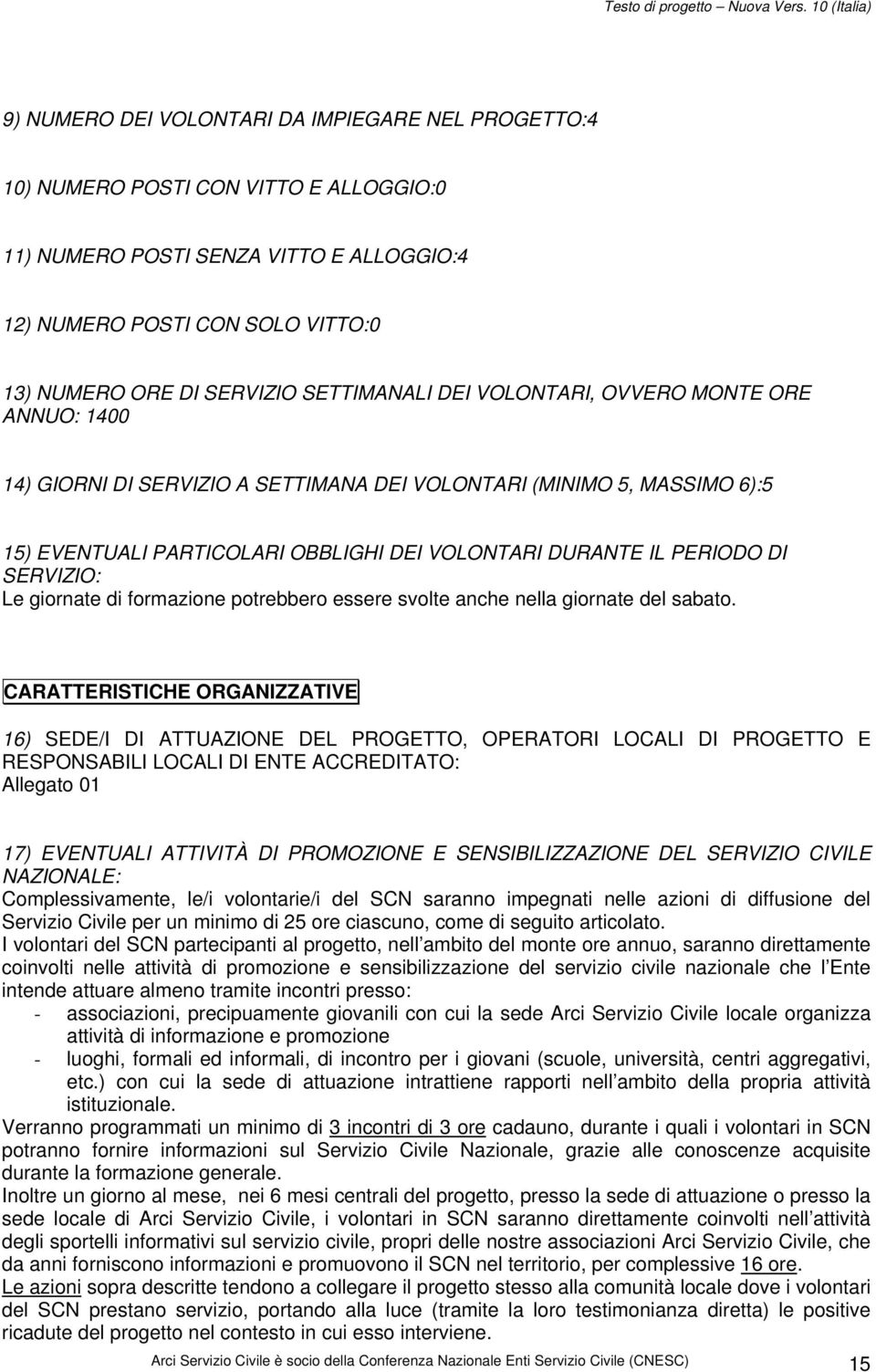 Testo di progetto – Nuova Vers. 10 (Italia)

9) NUMERO DEI VOLONTARI DA IMPIEGARE NEL PROGETTO:4

10) NUMERO POSTI CON VITTO E ALLOGGIO:0

11) NUMERO POSTI SENZA VITTO E ALLOGGIO:4

12) NUMERO POSTI CON SOLO VITTO:0

13) NUMERO ORE DI SERVIZIO SETTIMANALI DEI VOLONTARI, OVVERO MONTE ORE ANNUO: 1400

14) GIORNI DI SERVIZIO A SETTIMANA DEI VOLONTARI (MINIMO 5, MASSIMO 6):5

15) EVENTUALI PARTICOLARI OBBLIGHI DEI VOLONTARI DURANTE IL PERIODO DI SERVIZIO:
Le giornate di formazione potrebbero essere svolte anche nella giornate del sabato.

CARATTERISTICHE ORGANIZZATIVE

16) SEDE/I DI ATTUAZIONE DEL PROGETTO, OPERATORI LOCALI DI PROGETTO E RESPONSABILI LOCALI DI ENTE ACCREDITATO:
Allegato 01

17) EVENTUALI ATTIVITÀ DI PROMOZIONE E SENSIBILIZZAZIONE DEL SERVIZIO CIVILE NAZIONALE:
Complessivamente, le/i volontarie/i del SCN saranno impegnati nelle azioni di diffusione del Servizio Civile per un minimo di 25 ore ciascuno, come di seguito articolato.
I volontari del SCN partecipanti al progetto, nell ambito del monte ore annuo, saranno direttamente coinvolti nelle attività di promozione e sensibilizzazione del servizio civile nazionale che l Ente intende attuare almeno tramite incontri presso:
- associazioni, precipuamente giovanili con cui la sede Arci Servizio Civile locale organizza attività di informazione e promozione
- luoghi, formali ed informali, di incontro per i giovani (scuole, università, centri aggregativi, etc.) con cui la sede di attuazione intrattiene rapporti nell ambito della propria attività istituzionale.
Verranno programmati un minimo di 3 incontri di 3 ore cadauno, durante i quali i volontari in SCN potranno fornire informazioni sul Servizio Civile Nazionale, grazie alle conoscenze acquisite durante la formazione generale.
Inoltre un giorno al mese, nei 6 mesi centrali del progetto, presso la sede di attuazione o presso la sede locale di Arci Servizio Civile, i volontari in SCN saranno direttamente coinvolti nell attività degli sportelli informativi sul servizio civile, propri delle nostre associazioni Arci Servizio Civile, che da anni forniscono informazioni e promuovono il SCN nel territorio, per complessive 16 ore.
Le azioni sopra descritte tendono a collegare il progetto stesso alla comunità locale dove i volontari del SCN prestano servizio, portando alla luce (tramite la loro testimonianza diretta) le positive ricadute del progetto nel contesto in cui esso interviene.

Arci Servizio Civile è socio della Conferenza Nazionale Enti Servizio Civile (CNESC) 15